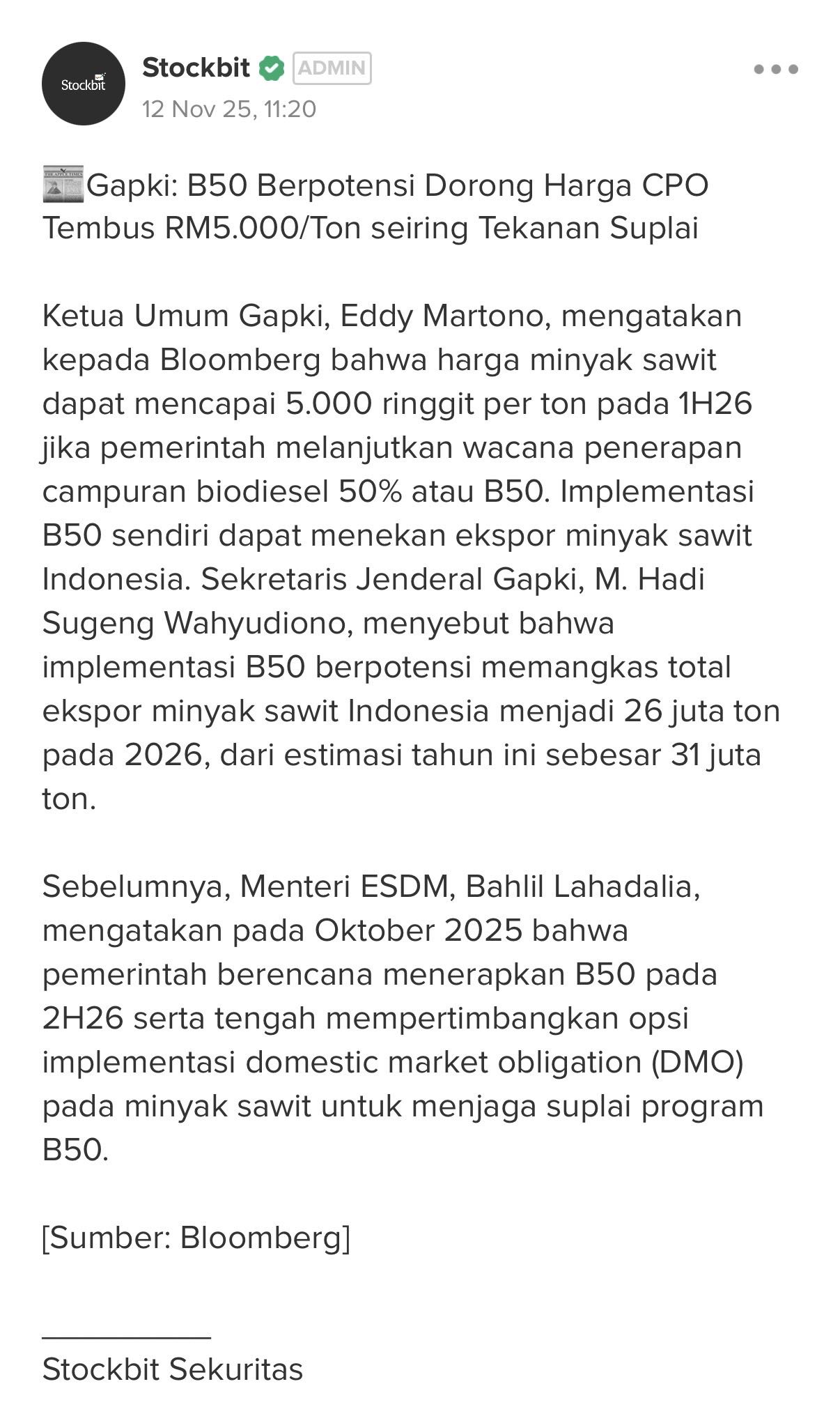 Stockbit

Stockbit ADMIN
12 Nov 25, 11:20

Gapki: B50 Berpotensi Dorong Harga CPO Tembus RM5.000/Ton seiring Tekanan Suplai

Ketua Umum Gapki, Eddy Martono, mengatakan kepada Bloomberg bahwa harga minyak sawit dapat mencapai 5.000 ringgit per ton pada 1H26 jika pemerintah melanjutkan wacana penerapan campuran biodiesel 50% atau B50. Implementasi B50 sendiri dapat menekan ekspor minyak sawit Indonesia. Sekretaris Jenderal Gapki, M. Hadi Sugeng Wahyudiono, menyebut bahwa implementasi B50 berpotensi memangkas total ekspor minyak sawit Indonesia menjadi 26 juta ton pada 2026, dari estimasi tahun ini sebesar 31 juta ton.

Sebelumnya, Menteri ESDM, Bahlil Lahadalia, mengatakan pada Oktober 2025 bahwa pemerintah berencana menerapkan B50 pada 2H26 serta tengah mempertimbangkan opsi implementasi domestic market obligation (DMO) pada minyak sawit untuk menjaga suplai program B50.

[Sumber: Bloomberg]

Stockbit Sekuritas